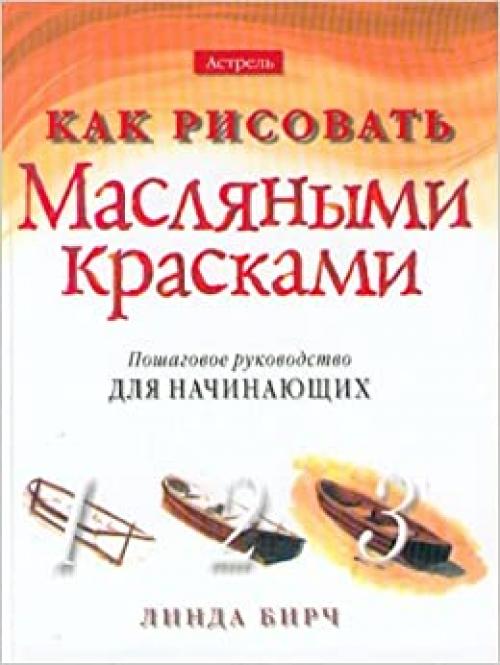 Астрель

КАК РИСОВАТЬ
Масляными Красками

Пошаговое руководство
ДЛЯ НАЧИНАЮЩИХ

1 2 3

ЛИНДА БИРЧ